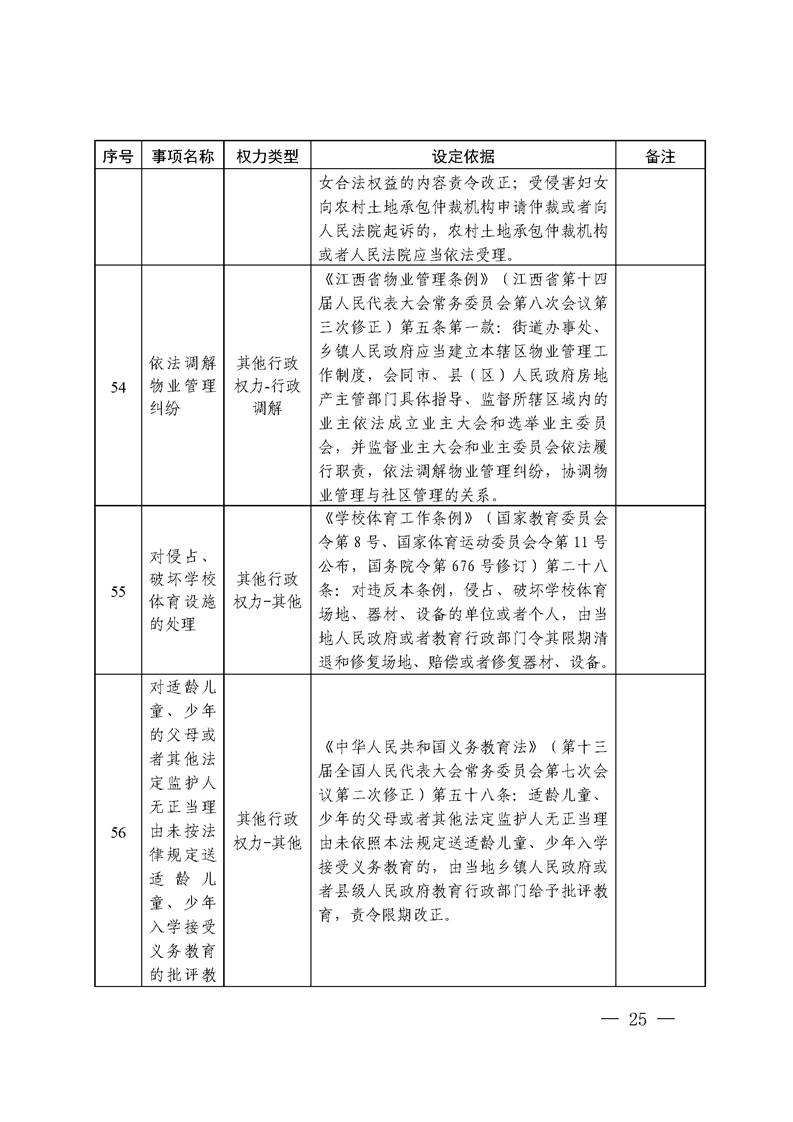 | 序号 | 事项名称 | 权力类型 | 设定依据 | 备注 |
|---|---|---|---|---|
| | | | 女合法权益的内容责令改正；受侵害妇女向农村土地承包仲裁机构申请仲裁或者向人民法院起诉的，农村土地承包仲裁机构或者人民法院应当依法受理。 | |
| 54 | 依法调解物业管理纠纷 | 其他行政权力-行政调解 | 《江西省物业管理条例》（江西省第十四届人民代表大会常务委员会第八次会议第三次修正）第五条第一款：街道办事处、乡镇人民政府应当建立本辖区物业管理工作制度，会同市、县（区）人民政府房地产主管部门具体指导、监督所辖区域内的业主依法成立业主大会和选举业主委员会，并监督业主大会和业主委员会依法履行职责，依法调解物业管理纠纷，协调物业管理与社区管理的关系。 | |
| 55 | 对侵占、破坏学校体育设施的处理 | 其他行政权力-其他 | 《学校体育工作条例》（国家教育委员会令第8号、国家体育运动委员会令第11号公布，国务院令第676号修订）第二十八条：对违反本条例，侵占、破坏学校体育场地、器材、设备的单位或者个人，由当地人民政府或者教育行政部门令其限期清退和修复场地、赔偿或者修复器材、设备。 | |
| 56 | 对适龄儿童、少年的父母或者其他法定监护人无正当理由未按法律规定送适龄儿童、少年入学接受义务教育的批评教 | 其他行政权力-其他 | 《中华人民共和国义务教育法》（第十三届全国人民代表大会常务委员会第七次会议第二次修正）第五十八条：适龄儿童、少年的父母或者其他法定监护人无正当理由未依照本法规定送适龄儿童、少年入学接受义务教育的，由当地乡镇人民政府或者县级人民政府教育行政部门给予批评教育，责令限期改正。 | |

— 25 —